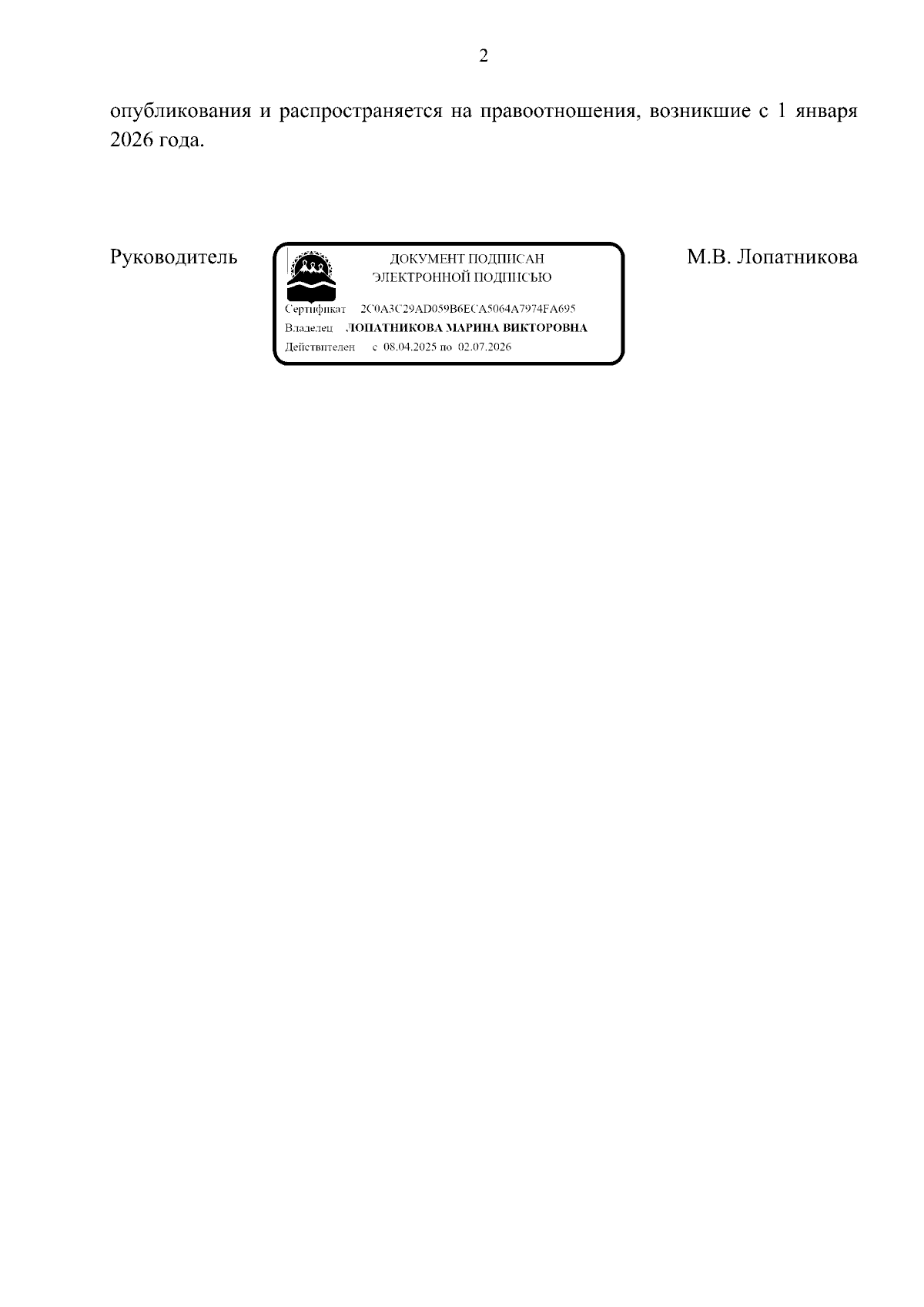 2

опубликования и распространяется на правоотношения, возникшие с 1 января 2026 года.

Руководитель

ДОКУМЕНТ ПОДПИСАН
ЭЛЕКТРОННОЙ ПОДПИСЬЮ

Сертификат 2C0A3C29AD059B6ECA5064A7974FA695
Владелец ЛОПАТНИКОВА МАРИНА ВИКТОРОВНА
Действителен с 08.04.2025 по 02.07.2026

М.В. Лопатникова